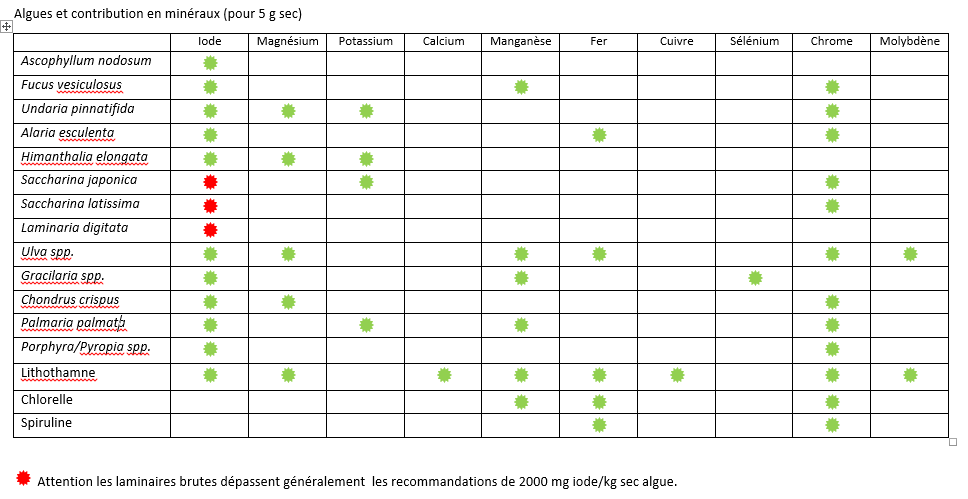 Algues et contribution en minéraux (pour 5 g sec)

| | Iode | Magnésium | Potassium | Calcium | Manganèse | Fer | Cuivre | Sélénium | Chrome | Molybdène |
|---|---|---|---|---|---|---|---|---|---|---|
| Ascophyllum nodosum | | | | | | | | | | |
| Fucus vesiculosus | | | | | | | | | | |
| Undaria pinnatifida | | | | | | | | | | |
| Alaria esculenta | | | | | | | | | | |
| Himanthalia elongata | | | | | | | | | | |
| Saccharina japonica | | | | | | | | | | |
| Saccharina latissima | | | | | | | | | | |
| Laminaria digitata | | | | | | | | | | |
| Ulva spp. | | | | | | | | | | |
| Gracilaria spp. | | | | | | | | | | |
| Chondrus crispus | | | | | | | | | | |
| Palmaria palmata | | | | | | | | | | |
| Porphyra/Pyropia spp. | | | | | | | | | | |
| Lithothamne | | | | | | | | | | |
| Chlorelle | | | | | | | | | | |
| Spiruline | | | | | | | | | | |

Attention les laminaires brutes dépassent généralement les recommandations de 2000 mg iode/kg sec algue.